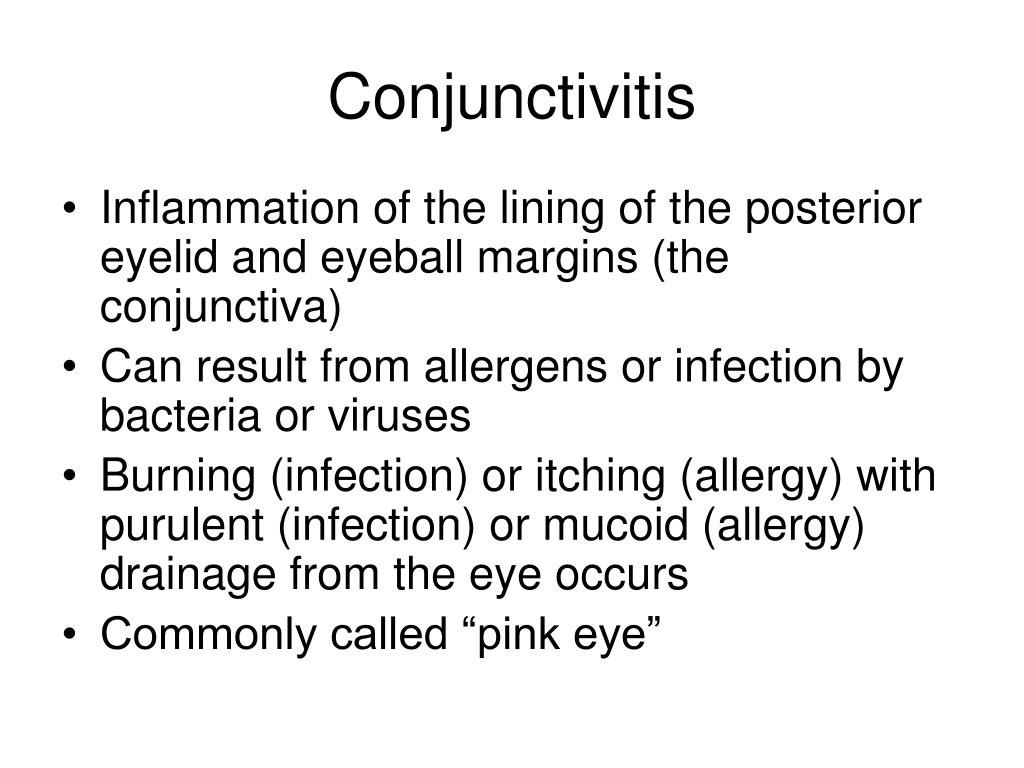 Conjunctivitis

• Inflammation of the lining of the posterior eyelid and eyeball margins (the conjunctiva)
• Can result from allergens or infection by bacteria or viruses
• Burning (infection) or itching (allergy) with purulent (infection) or mucoid (allergy) drainage from the eye occurs
• Commonly called “pink eye”